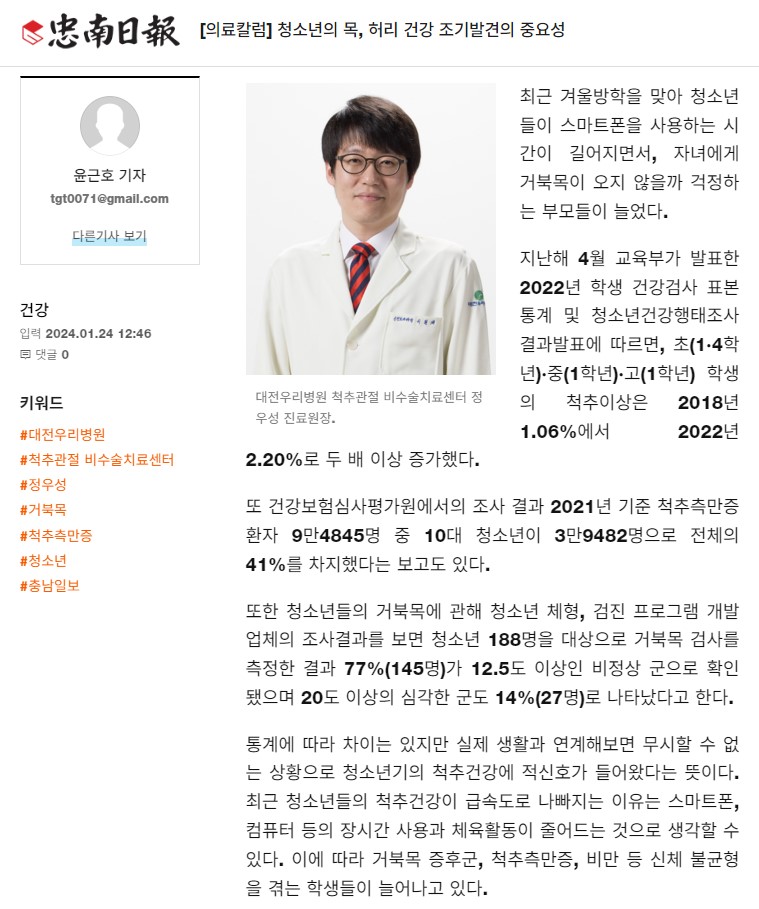 忠南日報 [의료칼럼] 청소년의 목, 허리 건강 조기발견의 중요성

윤근호 기자
tgt0071@gmail.com

다른기사 보기

건강
입력 2024.01.24 12:46
댓글 0

키워드
#대전우리병원
#척추관절 비수술치료센터
#정우성
#거북목
#척추측만증
#청소년
#충남일보

대전우리병원 척추관절 비수술치료센터 정우성 진료원장.

최근 겨울방학을 맞아 청소년들이 스마트폰을 사용하는 시간이 길어지면서, 자녀에게 거북목이 오지 않을까 걱정하는 부모들이 늘었다.

지난해 4월 교육부가 발표한 2022년 학생 건강검사 표본통계 및 청소년건강행태조사 결과발표에 따르면, 초(1·4학년)·중(1학년)·고(1학년) 학생의 척추이상은 2018년 1.06%에서 2022년 2.20%로 두 배 이상 증가했다.

또 건강보험심사평가원에서의 조사 결과 2021년 기준 척추측만증 환자 9만4845명 중 10대 청소년이 3만9482명으로 전체의 41%를 차지했다는 보고도 있다.

또한 청소년들의 거북목에 관해 청소년 체형, 검진 프로그램 개발 업체의 조사결과를 보면 청소년 188명을 대상으로 거북목 검사를 측정한 결과 77%(145명)가 12.5도 이상인 비정상 군으로 확인됐으며 20도 이상의 심각한 군도 14%(27명)로 나타났다고 한다.

통계에 따라 차이는 있지만 실제 생활과 연계해보면 무시할 수 없는 상황으로 청소년기의 척추건강에 적신호가 들어왔다는 뜻이다. 최근 청소년들의 척추건강이 급속도로 나빠지는 이유는 스마트폰, 컴퓨터 등의 장시간 사용과 체육활동이 줄어드는 것으로 생각할 수 있다. 이에 따라 거북목 증후군, 척추측만증, 비만 등 신체 불균형을 겪는 학생들이 늘어나고 있다.